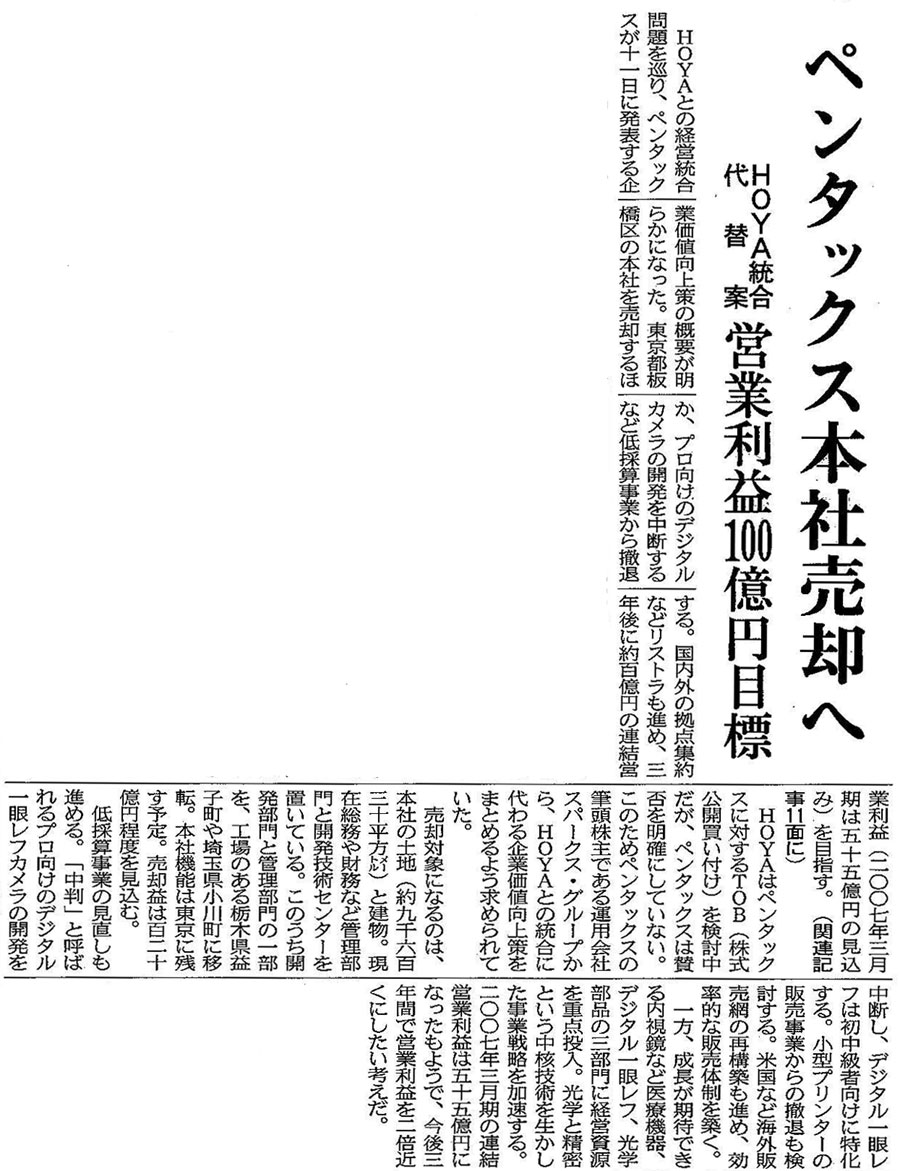 ペンタックス本社売却へ

HOYA統合代替案　営業利益100億円目標

HOYAとの経営統合問題を巡り、ペンタックスが十一日に発表する企業価値向上策の概要が明らかになった。東京都板橋区の本社を売却するほか、プロ向けのデジタルカメラの開発を中断するなど低採算事業から撤退する。国内外の拠点集約などリストラも進め、三年後に約百億円の連結営業利益（二〇〇七年三月期は五十五億円の見込み）を目指す。（関連記事11面に）

HOYAはペンタックスに対するTOB（株式公開買い付け）を検討中だが、ペンタックスは賛否を明確にしていない。このためペンタックスの筆頭株主である運用会社スパークス・グループから、HOYAとの統合に代わる企業価値向上策をまとめるよう求められていた。

売却対象になるのは、本社の土地（約九千六百三十平方㍍）と建物。現在総務や財務など管理部門と開発技術センターを置いている。このうち開発部門と管理部門の一部を、工場のある栃木県益子町や埼玉県小川町に移転。本社機能は東京に残す予定。売却益は百二十億円程度を見込む。

低採算事業の見直しも進める。「中判」と呼ばれるプロ向けのデジタル一眼レフカメラの開発を中断し、デジタル一眼レフは初中級者向けに特化する。小型プリンターの販売事業からの撤退も検討する。米国など海外販売網の再構築も進め、効率的な販売体制を築く。

一方、成長が期待できる内視鏡など医療機器、デジタル一眼レフ、光学部品の三部門に経営資源を重点投入。光学と精密という中核技術を生かした事業戦略を加速する。二〇〇七年三月期の連結営業利益は五十五億円になったもようで、今後三年間で営業利益を二倍近くにしたい考えだ。